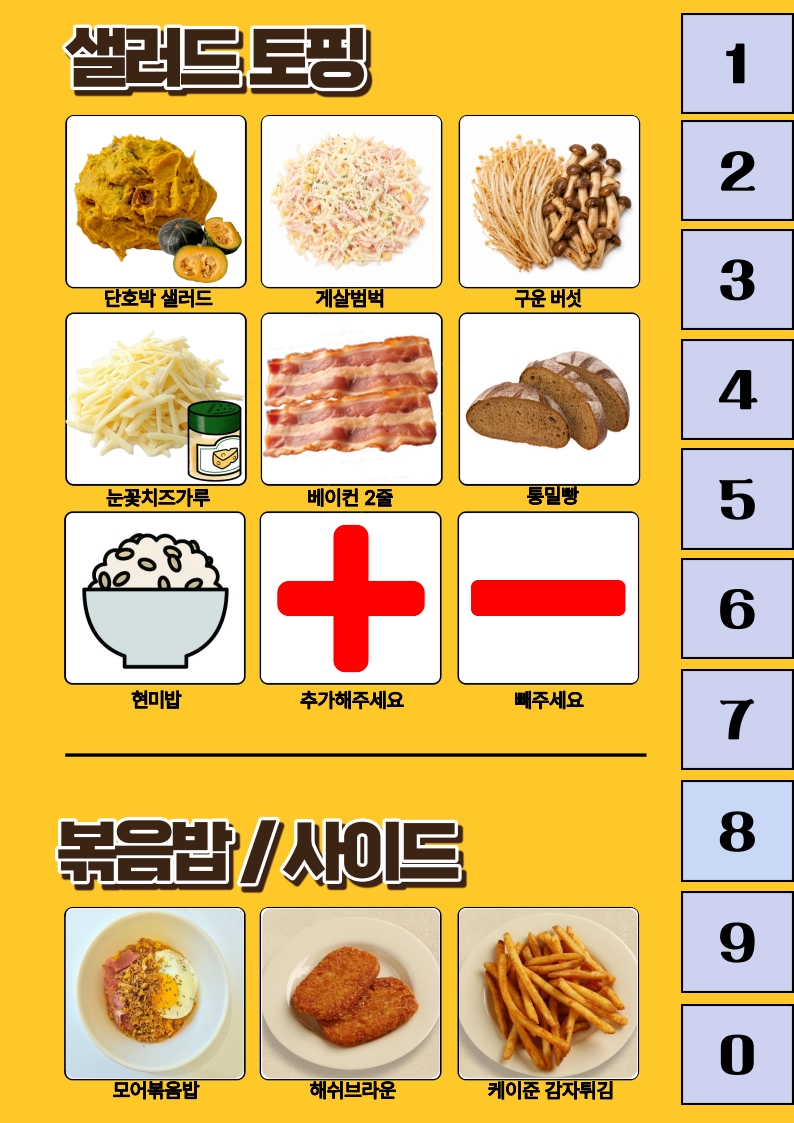 샐러드 토핑

단호박 샐러드
게살범벅
구운 버섯
눈꽃치즈가루
베이컨 2줄
통밀빵
현미밥
추가해주세요
빼주세요

볶음밥 / 사이드

모어볶음밥
해쉬브라운
케이준 감자튀김

1
2
3
4
5
6
7
8
9
0